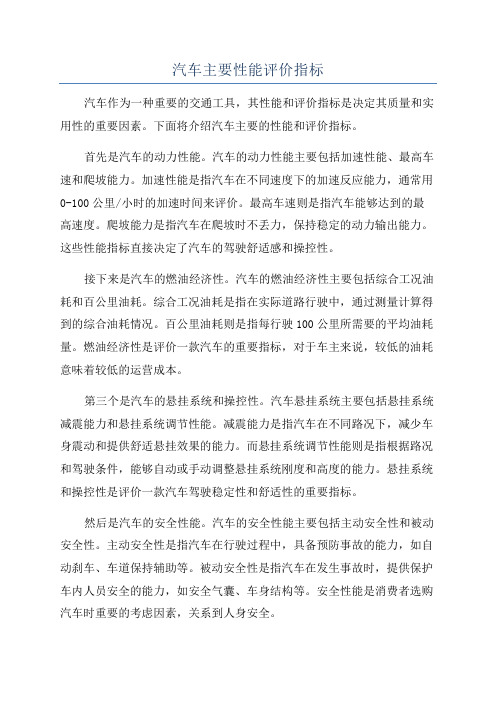 汽车主要性能评价指标

汽车作为一种重要的交通工具，其性能和评价指标是决定其质量和实用性的重要因素。下面将介绍汽车主要的性能和评价指标。

首先是汽车的动力性能。汽车的动力性能主要包括加速性能、最高车速和爬坡能力。加速性能是指汽车在不同速度下的加速反应能力，通常用0-100公里/小时的加速时间来评价。最高车速则是指汽车能够达到的最高速度。爬坡能力是指汽车在爬坡时不丢力，保持稳定的动力输出能力。这些性能指标直接决定了汽车的驾驶舒适感和操控性。

接下来是汽车的燃油经济性。汽车的燃油经济性主要包括综合工况油耗和百公里油耗。综合工况油耗是指在实际道路行驶中，通过测量计算得到的综合油耗情况。百公里油耗则是指每行驶100公里所需要的平均油耗量。燃油经济性是评价一款汽车的重要指标，对于车主来说，较低的油耗意味着较低的运营成本。

第三个是汽车的悬挂系统和操控性。汽车悬挂系统主要包括悬挂系统减震能力和悬挂系统调节性能。减震能力是指汽车在不同路况下，减少车身震动和提供舒适悬挂效果的能力。而悬挂系统调节性能则是指根据路况和驾驶条件，能够自动或手动调整悬挂系统刚度和高度的能力。悬挂系统和操控性是评价一款汽车驾驶稳定性和舒适性的重要指标。

然后是汽车的安全性能。汽车的安全性能主要包括主动安全性和被动安全性。主动安全性是指汽车在行驶过程中，具备预防事故的能力，如自动刹车、车道保持辅助等。被动安全性是指汽车在发生事故时，提供保护车内人员安全的能力，如安全气囊、车身结构等。安全性能是消费者选购汽车时重要的考虑因素，关系到人身安全。